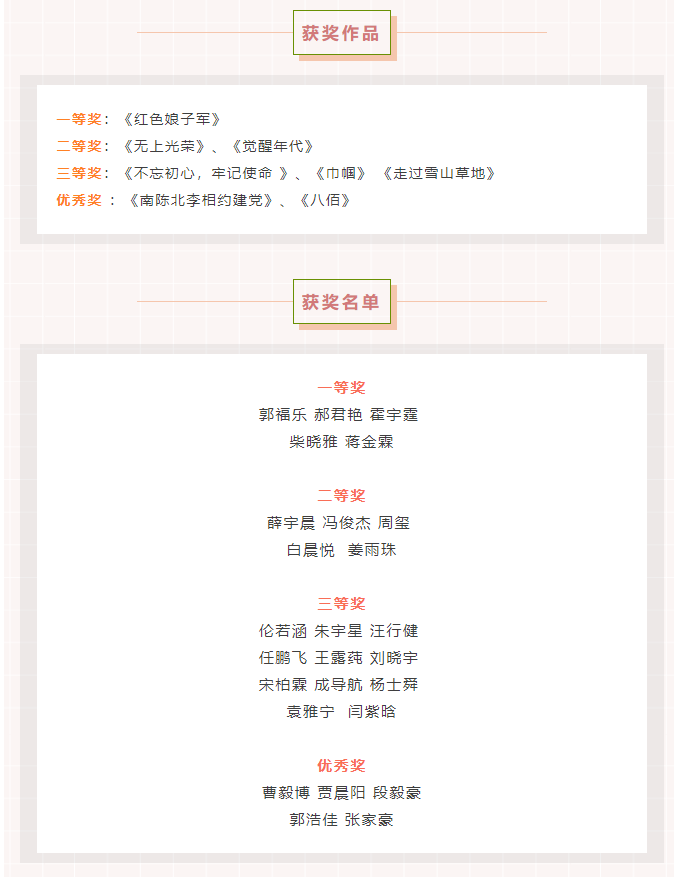 获奖作品

一等奖：《红色娘子军》
二等奖：《无上光荣》、《觉醒年代》
三等奖：《不忘初心，牢记使命 》、《巾帼》 《走过雪山草地》
优秀奖 ：《南陈北李相约建党》、《八佰》

获奖名单

一等奖
郭福乐 郝君艳 霍宇霆
柴晓雅 蒋金霖

二等奖
薛宇晨 冯俊杰 周玺
白晨悦 姜雨珠

三等奖
伦若涵 朱宇星 汪行健
任鹏飞 王露莼 刘晓宇
宋柏霖 成导航 杨士舜
袁雅宁 闫紫晗

优秀奖
曹毅博 贾晨阳 段毅豪
郭浩佳 张家豪